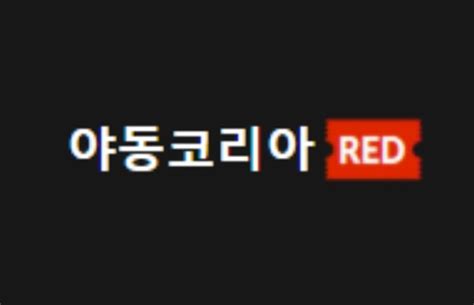 야동코리아 RED